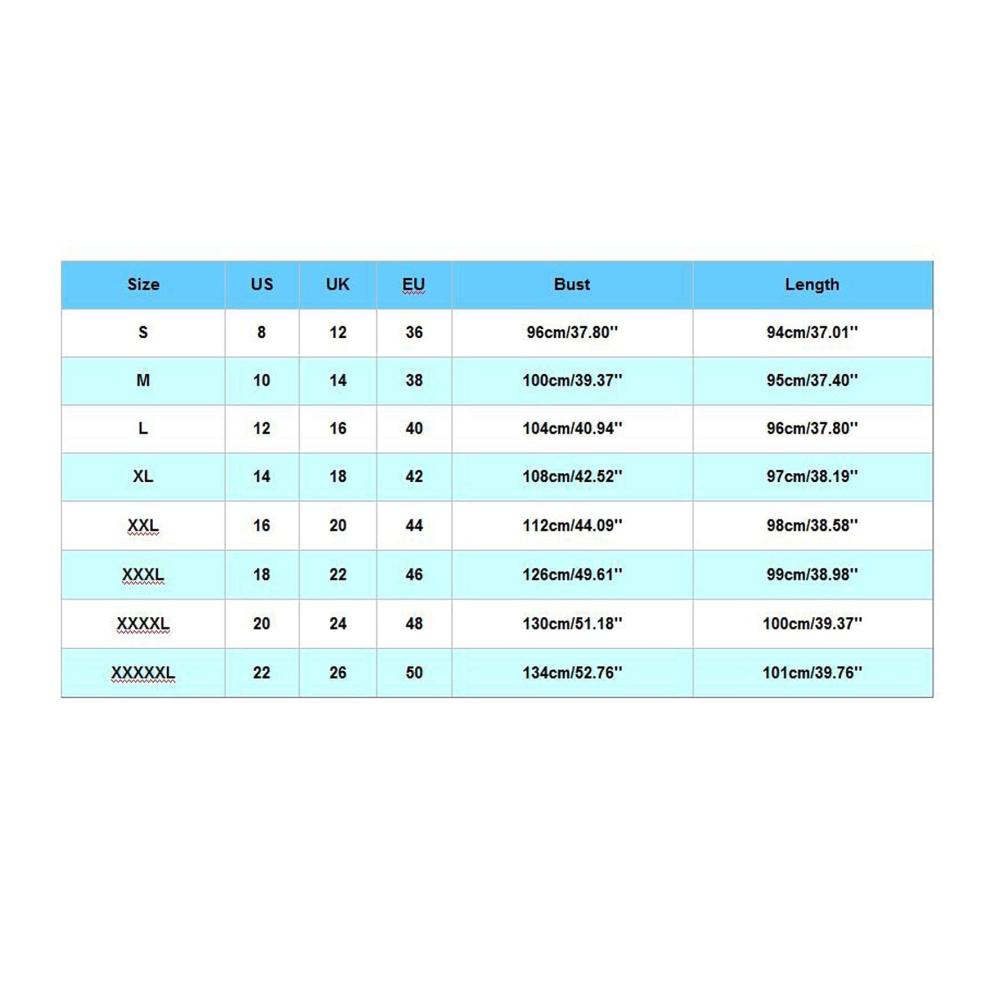 | Size | US | UK | EU | Bust | Length |
|---|---|---|---|---|---|
| S | 8 | 12 | 36 | 96cm/37.80'' | 94cm/37.01'' |
| M | 10 | 14 | 38 | 100cm/39.37'' | 95cm/37.40'' |
| L | 12 | 16 | 40 | 104cm/40.94'' | 96cm/37.80'' |
| XL | 14 | 18 | 42 | 108cm/42.52'' | 97cm/38.19'' |
| XXL | 16 | 20 | 44 | 112cm/44.09'' | 98cm/38.58'' |
| XXXL | 18 | 22 | 46 | 126cm/49.61'' | 99cm/38.98'' |
| XXXXL | 20 | 24 | 48 | 130cm/51.18'' | 100cm/39.37'' |
| XXXXXL | 22 | 26 | 50 | 134cm/52.76'' | 101cm/39.76'' |